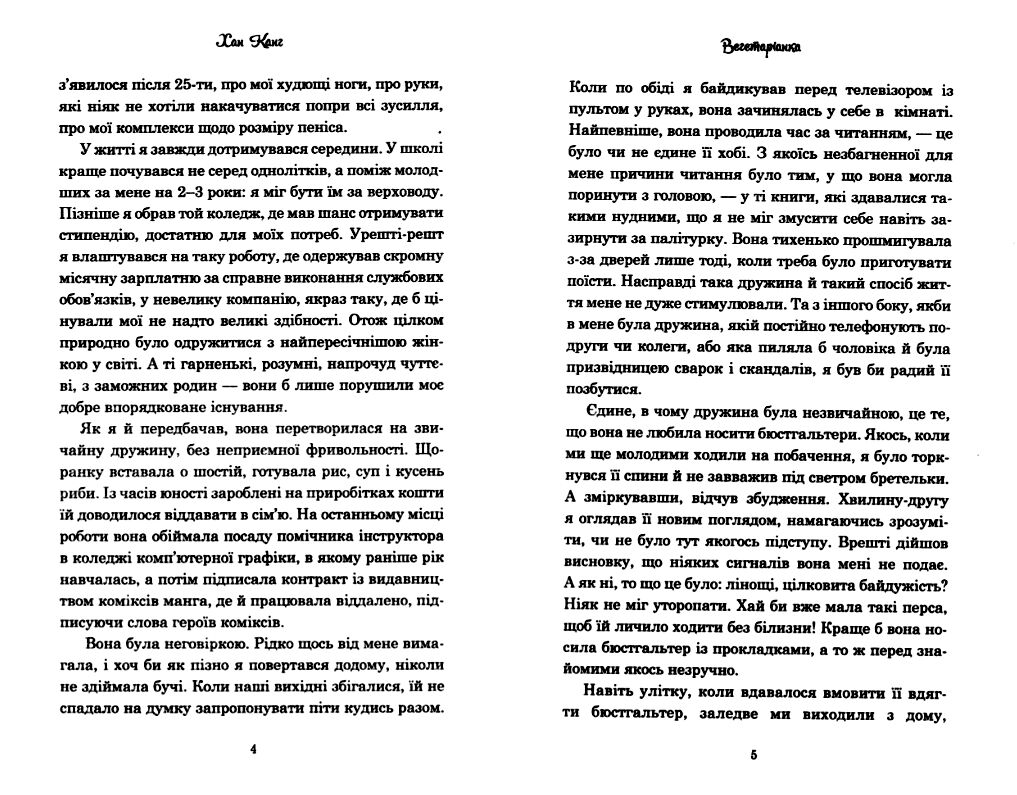 Хан Канг

з'явилося після 25-ти, про мої худющі ноги, про руки, які ніяк не хотіли накачуватися попри всі зусилля, про мої комплекси щодо розміру пеніса.

У житті я завжди дотримувався середини. У школі краще почувався не серед однолітків, а поміж молодших за мене на 2–3 роки: я міг бути їм за верховоду. Пізніше я обрав той коледж, де мав шанс отримувати стипендію, достатню для моїх потреб. Урешті-решт я влаштувався на таку роботу, де одержував скромну місячну зарплатню за справне виконання службових обов'язків, у невелику компанію, якраз таку, де б цінували мої не надто великі здібності. Отож цілком природно було одружитися з найпересічнішою жінкою у світі. А ті гарненькі, розумні, напрочуд чуттєві, з заможних родин — вони б лише порушили моє добре впорядковане існування.

Як я й передбачав, вона перетворилася на звичайну дружину, без неприємної фривольності. Щоранку вставала о шостій, готувала рис, суп і кусень риби. Із часів юності зароблені на приробітках кошти їй доводилося віддавати в сім'ю. На останньому місці роботи вона обіймала посаду помічника інструктора в коледжі комп'ютерної графіки, в якому раніше рік навчалась, а потім підписала контракт із видавництвом коміксів манга, де й працювала віддалено, підписуючи слова героїв коміксів.

Вона була неговіркою. Рідко щось від мене вимагала, і хоч би як пізно я повертався додому, ніколи не здіймала бучі. Коли наші вихідні збігалися, їй не спадало на думку запропонувати піти кудись разом.

4

Вегетаріанка

Коли по обіді я байдикував перед телевізором із пультом у руках, вона зачинялась у себе в кімнаті. Найпевніше, вона проводила час за читанням, — це було чи не єдине її хобі. З якоїсь незбагненної для мене причини читання було тим, у що вона могла поринути з головою, — у ті книги, які здавалися такими нудними, що я не міг змусити себе навіть зазирнути за палітурку. Вона тихенько прошмигувала з-за дверей лише тоді, коли треба було приготувати поїсти. Насправді така дружина й такий спосіб життя мене не дуже стимулювали. Та з іншого боку, якби в мене була дружина, якій постійно телефонують подруги чи колеги, або яка пиляла б чоловіка й була призвідницею сварок і скандалів, я був би радий її позбутися.

Єдине, в чому дружина була незвичайною, це те, що вона не любила носити бюстгальтери. Якось, коли ми ще молодими ходили на побачення, я було торкнувся її спини й не завважив під светром бретельки. А зміркувавши, відчув збудження. Хвилину-другу я оглядав її новим поглядом, намагаючись зрозуміти, чи не було тут якогось підступу. Врешті дійшов висновку, що ніяких сигналів вона мені не подає. А як ні, то що це було: лінощі, цілковита байдужість? Ніяк не міг уторопати. Хай би вже мала такі перса, щоб їй личило ходити без білизни! Краще б вона носила бюстгальтер із прокладками, а то ж перед знайомими якось незручно.

Навіть улітку, коли вдавалося вмовити її вдягти бюстгальтер, заледве ми виходили з дому,

5